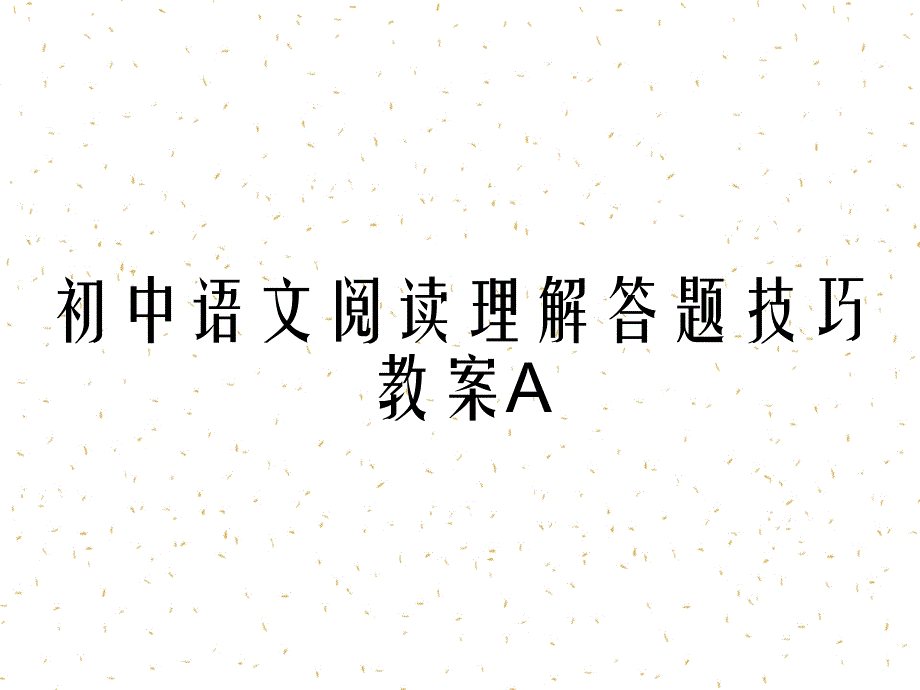 初中语文阅读理解答题技巧教案A